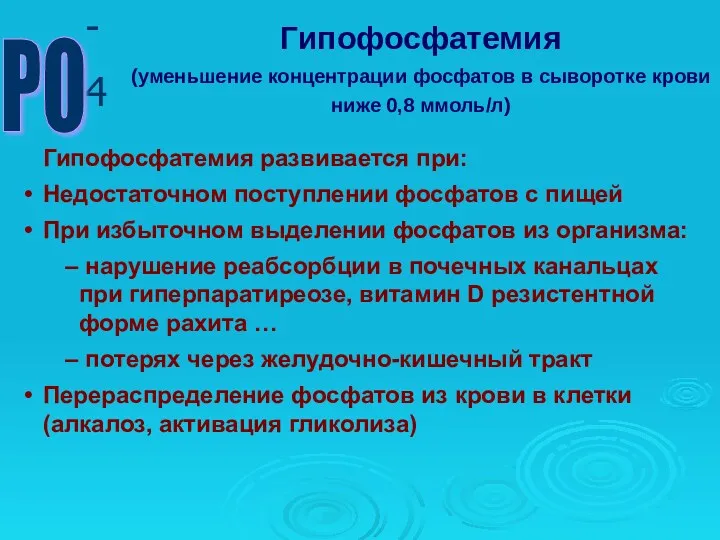 $PO_4^-$

Гипофосфатемия

(уменьшение концентрации фосфатов в сыворотке крови ниже 0,8 ммоль/л)

Гипофосфатемия развивается при:

• Недостаточном поступлении фосфатов с пищей

• При избыточном выделении фосфатов из организма:

– нарушение реабсорбции в почечных канальцах при гиперпаратиреозе, витамин D резистентной форме рахита …

– потерях через желудочно-кишечный тракт

• Перераспределение фосфатов из крови в клетки (алкалоз, активация гликолиза)